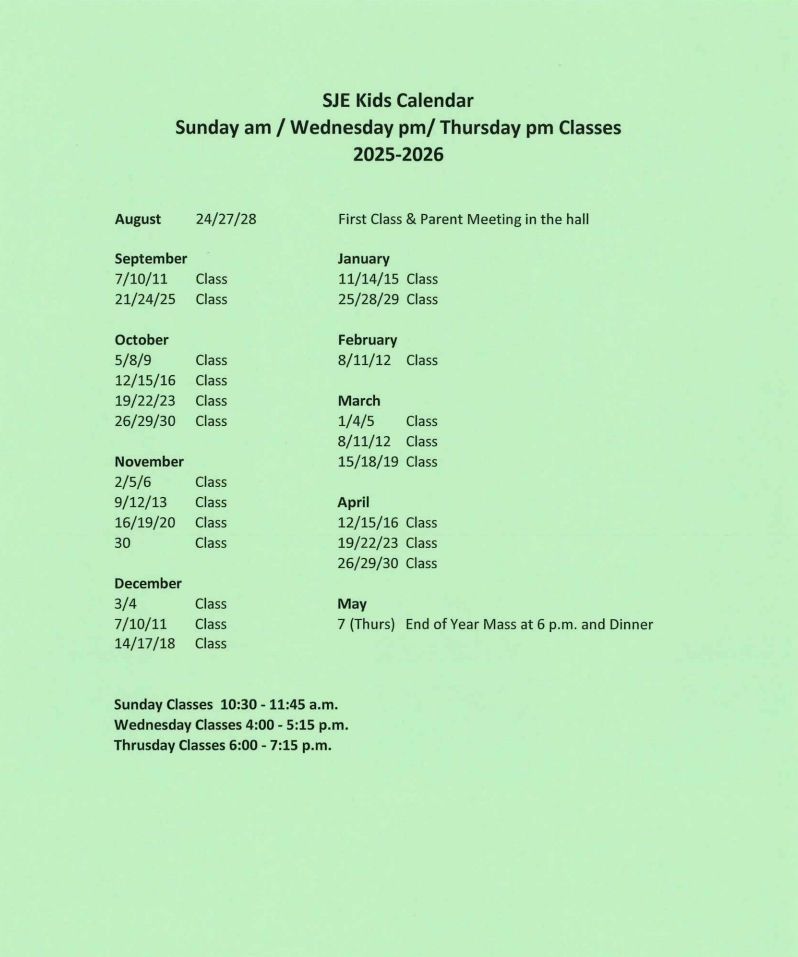 SJE Kids Calendar
Sunday am / Wednesday pm/ Thursday pm Classes
2025-2026

August 24/27/28 First Class & Parent Meeting in the hall

September
7/10/11 Class
21/24/25 Class

October
5/8/9 Class
12/15/16 Class
19/22/23 Class
26/29/30 Class

November
2/5/6 Class
9/12/13 Class
16/19/20 Class
30 Class

December
3/4 Class
7/10/11 Class
14/17/18 Class

January
11/14/15 Class
25/28/29 Class

February
8/11/12 Class

March
1/4/5 Class
8/11/12 Class
15/18/19 Class

April
12/15/16 Class
19/22/23 Class
26/29/30 Class

May
7 (Thurs) End of Year Mass at 6 p.m. and Dinner

Sunday Classes 10:30 - 11:45 a.m.
Wednesday Classes 4:00 - 5:15 p.m.
Thrusday Classes 6:00 - 7:15 p.m.